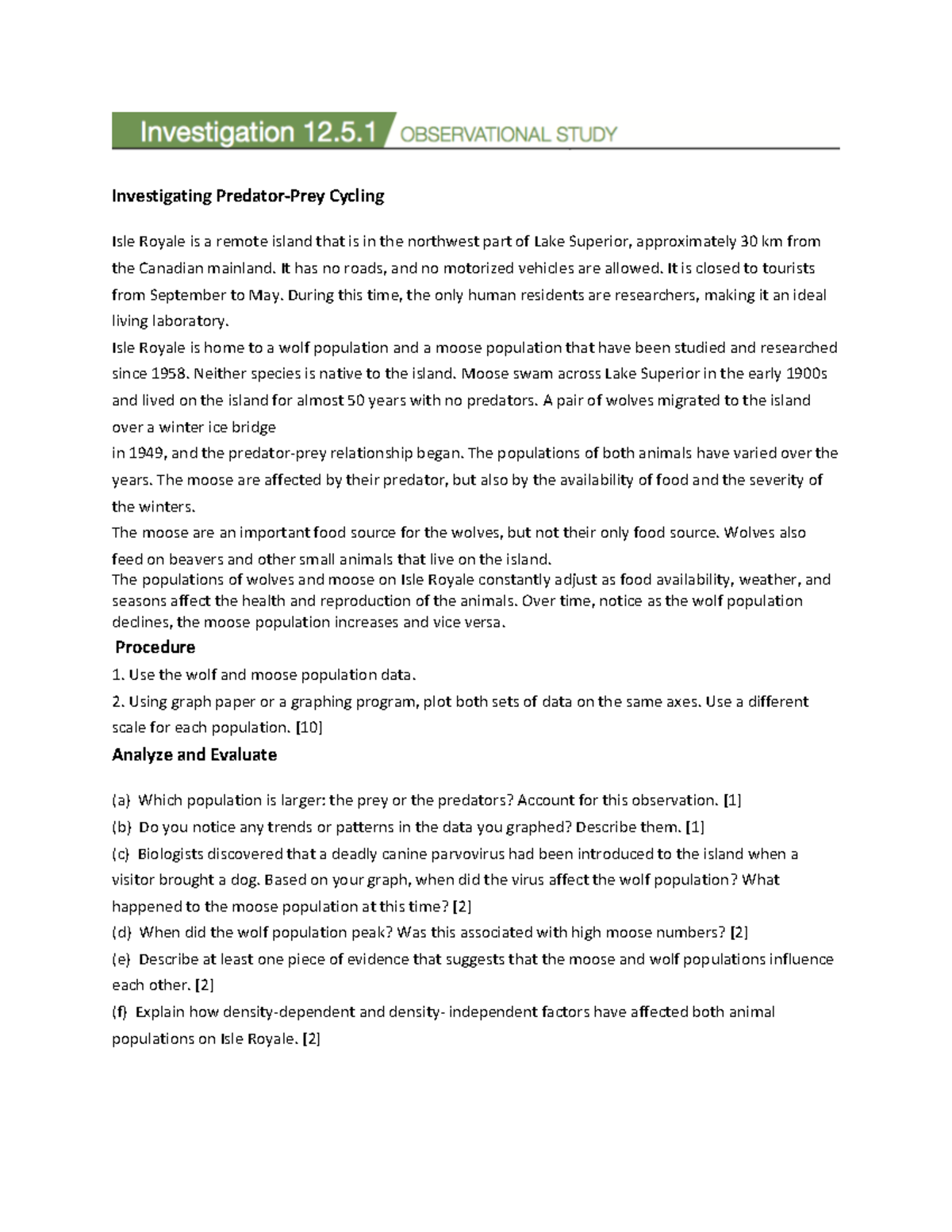 Investigation 12.5.1 OBSERVATIONAL STUDY

Investigating Predator-Prey Cycling

Isle Royale is a remote island that is in the northwest part of Lake Superior, approximately 30 km from the Canadian mainland. It has no roads, and no motorized vehicles are allowed. It is closed to tourists from September to May. During this time, the only human residents are researchers, making it an ideal living laboratory.

Isle Royale is home to a wolf population and a moose population that have been studied and researched since 1958. Neither species is native to the island. Moose swam across Lake Superior in the early 1900s and lived on the island for almost 50 years with no predators. A pair of wolves migrated to the island over a winter ice bridge

in 1949, and the predator-prey relationship began. The populations of both animals have varied over the years. The moose are affected by their predator, but also by the availability of food and the severity of the winters.

The moose are an important food source for the wolves, but not their only food source. Wolves also feed on beavers and other small animals that live on the island.

The populations of wolves and moose on Isle Royale constantly adjust as food availability, weather, and seasons affect the health and reproduction of the animals. Over time, notice as the wolf population declines, the moose population increases and vice versa.

Procedure

1. Use the wolf and moose population data.

2. Using graph paper or a graphing program, plot both sets of data on the same axes. Use a different scale for each population. [10]

Analyze and Evaluate

(a) Which population is larger: the prey or the predators? Account for this observation. [1]

(b) Do you notice any trends or patterns in the data you graphed? Describe them. [1]

(c) Biologists discovered that a deadly canine parvovirus had been introduced to the island when a visitor brought a dog. Based on your graph, when did the virus affect the wolf population? What happened to the moose population at this time? [2]

(d) When did the wolf population peak? Was this associated with high moose numbers? [2]

(e) Describe at least one piece of evidence that suggests that the moose and wolf populations influence each other. [2]

(f) Explain how density-dependent and density- independent factors have affected both animal populations on Isle Royale. [2]